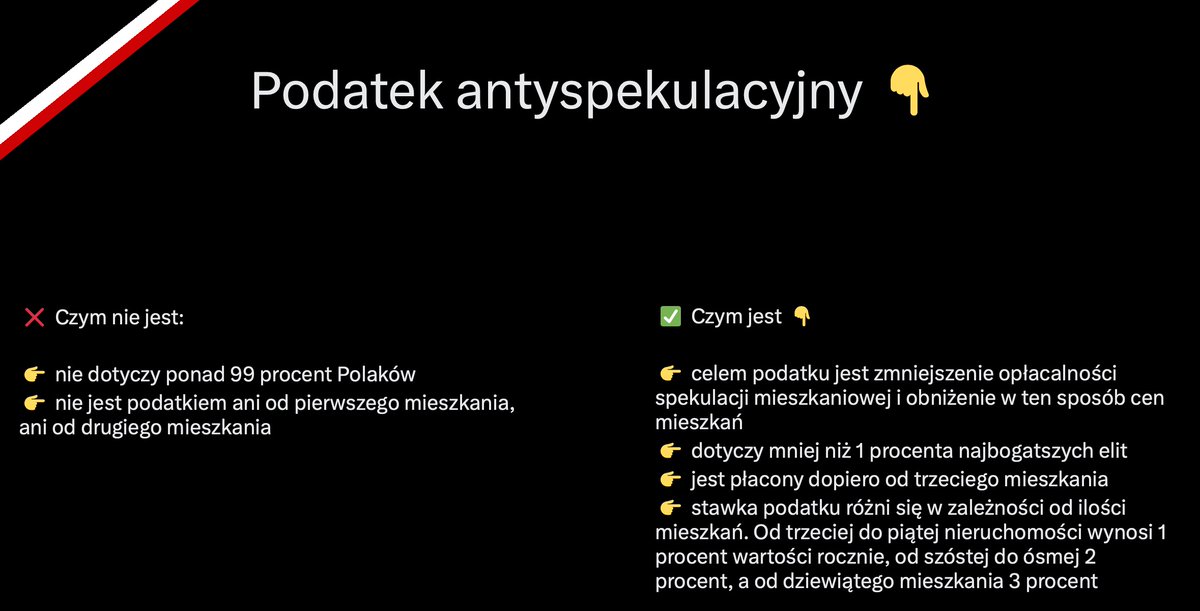 Podatek antyspekulacyjny 👇

❌ Czym nie jest:

👉 nie dotyczy ponad 99 procent Polaków
👉 nie jest podatkiem ani od pierwszego mieszkania, ani od drugiego mieszkania

✅ Czym jest 👇

👉 celem podatku jest zmniejszenie opłacalności spekulacji mieszkaniowej i obniżenie w ten sposób cen mieszkań
👉 dotyczy mniej niż 1 procenta najbogatszych elit
👉 jest płacony dopiero od trzeciego mieszkania
👉 stawka podatku różni się w zależności od ilości mieszkań. Od trzeciej do piątej nieruchomości wynosi 1 procent wartości rocznie, od szóstej do ósmej 2 procent, a od dziewiątego mieszkania 3 procent